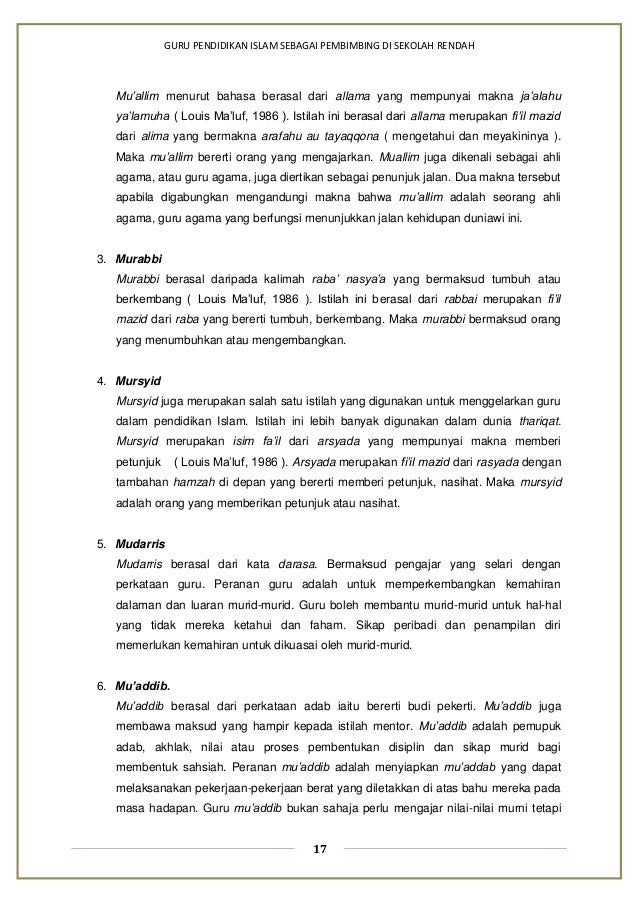 GURU PENDIDIKAN ISLAM SEBAGAI PEMBIMBING DI SEKOLAH RENDAH

Mu'allim menurut bahasa berasal dari allama yang mempunyai makna ja'alahu ya'lamuha ( Louis Ma'luf, 1986 ). Istilah ini berasal dari allama merupakan fi'il mazid dari alima yang bermakna arafahu au tayaqqona ( mengetahui dan meyakininya ). Maka mu'allim bererti orang yang mengajarkan. Muallim juga dikenali sebagai ahli agama, atau guru agama, juga diertikan sebagai penunjuk jalan. Dua makna tersebut apabila digabungkan mengandungi makna bahwa mu'allim adalah seorang ahli agama, guru agama yang berfungsi menunjukkan jalan kehidupan duniawi ini.

3. Murabbi
Murabbi berasal daripada kalimah raba' nasya'a yang bermaksud tumbuh atau berkembang ( Louis Ma'luf, 1986 ). Istilah ini berasal dari rabbai merupakan fi'il mazid dari raba yang bererti tumbuh, berkembang. Maka murabbi bermaksud orang yang menumbuhkan atau mengembangkan.

4. Mursyid
Mursyid juga merupakan salah satu istilah yang digunakan untuk menggelarkan guru dalam pendidikan Islam. Istilah ini lebih banyak digunakan dalam dunia thariqat. Mursyid merupakan isim fa'il dari arsyada yang mempunyai makna memberi petunjuk ( Louis Ma'luf, 1986 ). Arsyada merupakan fi'il mazid dari rasyada dengan tambahan hamzah di depan yang bererti memberi petunjuk, nasihat. Maka mursyid adalah orang yang memberikan petunjuk atau nasihat.

5. Mudarris
Mudarris berasal dari kata darasa. Bermaksud pengajar yang selari dengan perkataan guru. Peranan guru adalah untuk memperkembangkan kemahiran dalaman dan luaran murid-murid. Guru boleh membantu murid-murid untuk hal-hal yang tidak mereka ketahui dan faham. Sikap peribadi dan penampilan diri memerlukan kemahiran untuk dikuasai oleh murid-murid.

6. Mu'addib.
Mu'addib berasal dari perkataan adab iaitu bererti budi pekerti. Mu'addib juga membawa maksud yang hampir kepada istilah mentor. Mu'addib adalah pemupuk adab, akhlak, nilai atau proses pembentukan disiplin dan sikap murid bagi membentuk sahsiah. Peranan mu'addib adalah menyiapkan mu'addab yang dapat melaksanakan pekerjaan-pekerjaan berat yang diletakkan di atas bahu mereka pada masa hadapan. Guru mu'addib bukan sahaja perlu mengajar nilai-nilai murni tetapi

17